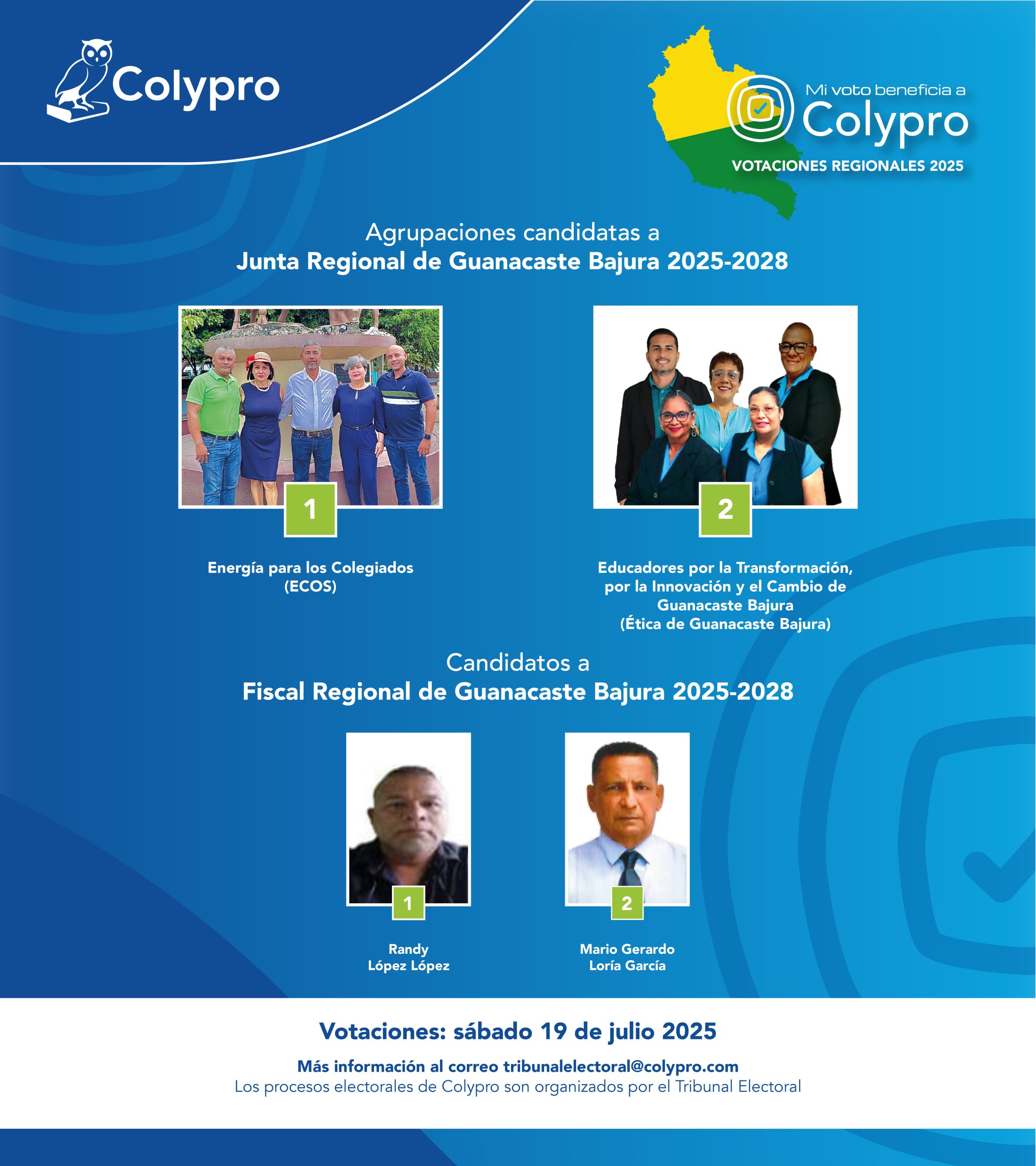 Colypro

Mi voto beneficia a
Colypro
VOTACIONES REGIONALES 2025

Agrupaciones candidatas a
Junta Regional de Guanacaste Bajura 2025-2028

1

Energía para los Colegiados (ECOS)

2

Educadores por la Transformación, por la Innovación y el Cambio de Guanacaste Bajura (Ética de Guanacaste Bajura)

Candidatos a
Fiscal Regional de Guanacaste Bajura 2025-2028

1

Randy López López

2

Mario Gerardo Loría García

Votaciones: sábado 19 de julio 2025

Más información al correo tribunalelectoral@colypro.com
Los procesos electorales de Colypro son organizados por el Tribunal Electoral